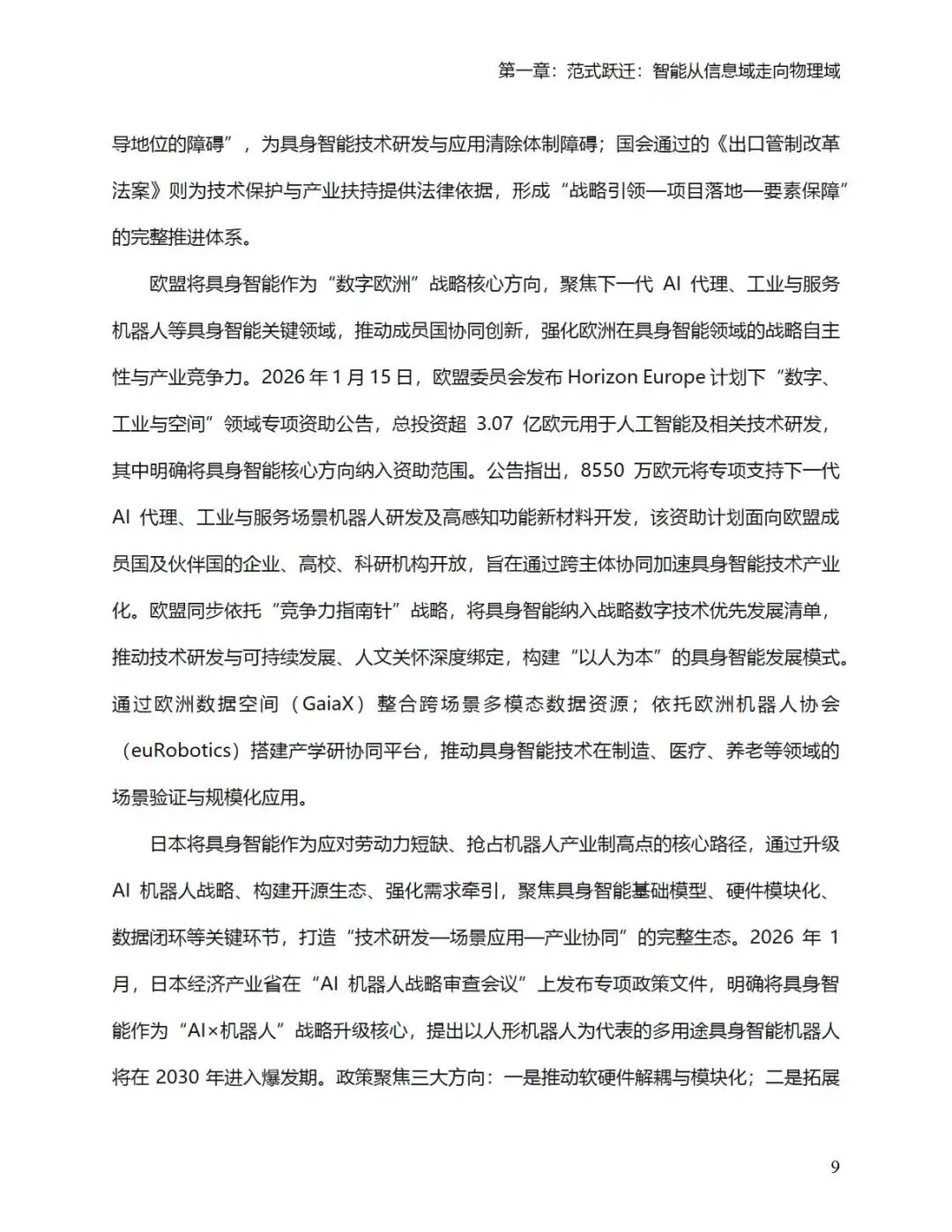 第一章：范式跃迁：智能从信息域走向物理域

导地位的障碍”，为具身智能技术研发与应用清除体制障碍；国会通过的《出口管制改革法案》则为技术保护与产业扶持提供法律依据，形成“战略引领—项目落地—要素保障”的完整推进体系。

欧盟将具身智能作为“数字欧洲”战略核心方向，聚焦下一代 AI 代理、工业与服务机器人等具身智能关键领域，推动成员国协同创新，强化欧洲在具身智能领域的战略自主性与产业竞争力。2026 年 1 月 15 日，欧盟委员会发布 Horizon Europe 计划下“数字、工业与空间”领域专项资助公告，总投资超 3.07 亿欧元用于人工智能及相关技术研发，其中明确将具身智能核心方向纳入资助范围。公告指出，8550 万欧元将专项支持下一代 AI 代理、工业与服务场景机器人研发及高感知功能新材料开发，该资助计划面向欧盟成员国及伙伴国的企业、高校、科研机构开放，旨在通过跨主体协同加速具身智能技术产业化。欧盟同步依托“竞争力指南针”战略，将具身智能纳入战略数字技术优先发展清单，推动技术研发与可持续发展、人文关怀深度绑定，构建“以人为本”的具身智能发展模式。通过欧洲数据空间（GaiaX）整合跨场景多模态数据资源；依托欧洲机器人协会（euRobotics）搭建产学研协同平台，推动具身智能技术在制造、医疗、养老等领域的场景验证与规模化应用。

日本将具身智能作为应对劳动力短缺、抢占机器人产业制高点的核心路径，通过升级 AI 机器人战略、构建开源生态、强化需求牵引，聚焦具身智能基础模型、硬件模块化、数据闭环等关键环节，打造“技术研发—场景应用—产业协同”的完整生态。2026 年 1 月，日本经济产业省在“AI 机器人战略审查会议”上发布专项政策文件，明确将具身智能作为“AI×机器人”战略升级核心，提出以人形机器人为代表的多用途具身智能机器人将在 2030 年进入爆发期。政策聚焦三大方向：一是推动软硬件解耦与模块化；二是拓展

9